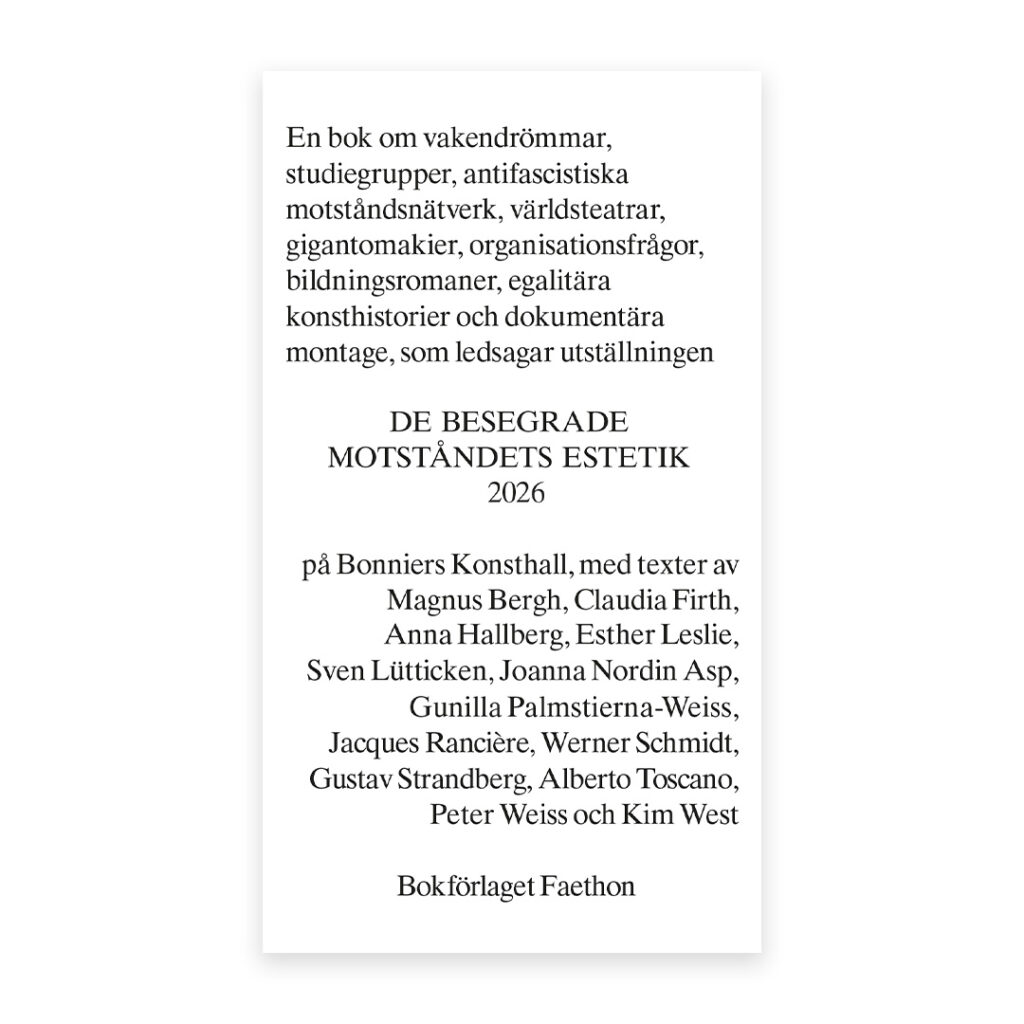 En bok om vakendrömmar, studiegrupper, antifascistiska motståndsnätverk, världsteatrar, gigantomakier, organisationsfrågor, bildningsromaner, egalitära konsthistorier och dokumentära montage, som ledsagar utställningen

DE BESEGRADE
MOTSTÅNDETS ESTETIK
2026

på Bonniers Konsthall, med texter av Magnus Bergh, Claudia Firth, Anna Hallberg, Esther Leslie, Sven Lütticken, Joanna Nordin Asp, Gunilla Palmstierna-Weiss, Jacques Rancière, Werner Schmidt, Gustav Strandberg, Alberto Toscano, Peter Weiss och Kim West

Bokförlaget Faethon